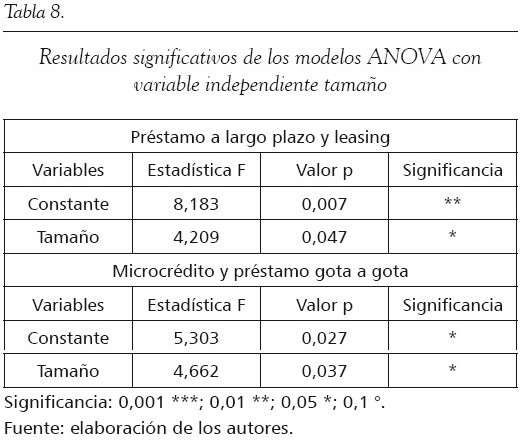 Tabla 8.

Resultados significativos de los modelos ANOVA con variable independiente tamaño

| Préstamo a largo plazo y leasing | | | |
|---|---|---|---|
| Variables | Estadística F | Valor p | Significancia |
| Constante | 8,183 | 0,007 | ** |
| Tamaño | 4,209 | 0,047 | * |
| Microcrédito y préstamo gota a gota | | | |
| Variables | Estadística F | Valor p | Significancia |
| Constante | 5,303 | 0,027 | * |
| Tamaño | 4,662 | 0,037 | * |

Significancia: 0,001 ***; 0,01 **; 0,05 *; 0,1 °.

Fuente: elaboración de los autores.